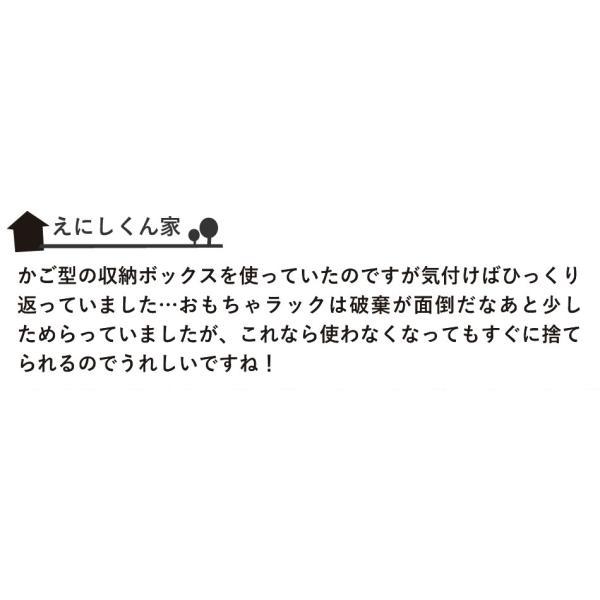 えにしくん家

かご型の収納ボックスを使っていたのですが気付けばひっくり返っていました…おもちゃラックは破棄が面倒だなあと少しためらっていましたが、これなら使わなくなってもすぐに捨てられるのでうれしいですね！